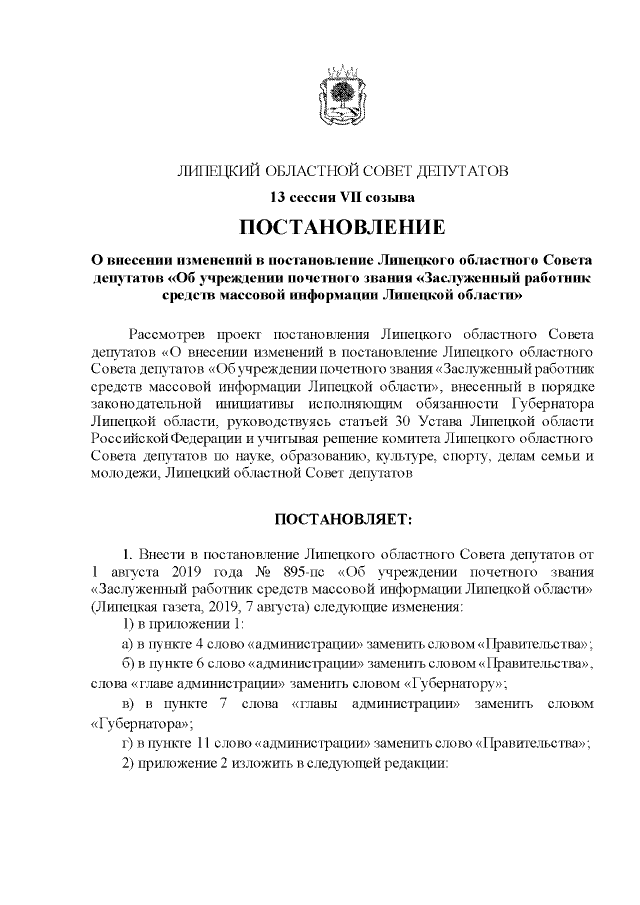 ЛИПЕЦКИЙ ОБЛАСТНОЙ СОВЕТ ДЕПУТАТОВ

13 сессия VII созыва

ПОСТАНОВЛЕНИЕ

О внесении изменений в постановление Липецкого областного Совета депутатов «Об учреждении почетного звания «Заслуженный работник средств массовой информации Липецкой области»

Рассмотрев проект постановления Липецкого областного Совета депутатов «О внесении изменений в постановление Липецкого областного Совета депутатов «Об учреждении почетного звания «Заслуженный работник средств массовой информации Липецкой области», внесенный в порядке законодательной инициативы исполняющим обязанности Губернатора Липецкой области, руководствуясь статьей 30 Устава Липецкой области Российской Федерации и учитывая решение комитета Липецкого областного Совета депутатов по науке, образованию, культуре, спорту, делам семьи и молодежи, Липецкий областной Совет депутатов

ПОСТАНОВЛЯЕТ:

1. Внести в постановление Липецкого областного Совета депутатов от 1 августа 2019 года № 895-пс «Об учреждении почетного звания «Заслуженный работник средств массовой информации Липецкой области» (Липецкая газета, 2019, 7 августа) следующие изменения:

1) в приложении 1:

а) в пункте 4 слово «администрации» заменить словом «Правительства»;

б) в пункте 6 слово «администрации» заменить словом «Правительства», слова «главе администрации» заменить словом «Губернатору»;

в) в пункте 7 слова «главы администрации» заменить словом «Губернатора»;

г) в пункте 11 слово «администрации» заменить слово «Правительства»;

2) приложение 2 изложить в следующей редакции: